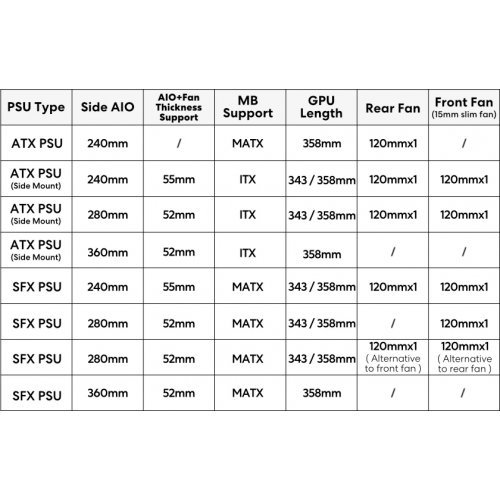 | PSU Type | Side AIO | AIO+Fan Thickness Support | MB Support | GPU Length | Rear Fan | Front Fan (15mm slim fan) |
|---|---|---|---|---|---|---|
| ATX PSU | 240mm | / | MATX | 358mm | 120mmx1 | / |
| ATX PSU (Side Mount) | 240mm | 55mm | ITX | 343 / 358mm | 120mmx1 | 120mmx1 |
| ATX PSU (Side Mount) | 280mm | 52mm | ITX | 343 / 358mm | 120mmx1 | 120mmx1 |
| ATX PSU (Side Mount) | 360mm | 52mm | ITX | 358mm | / | / |
| SFX PSU | 240mm | 55mm | MATX | 343 / 358mm | 120mmx1 | 120mmx1 |
| SFX PSU | 280mm | 52mm | MATX | 343 / 358mm | / | 120mmx1 |
| SFX PSU | 280mm | 52mm | MATX | 343 / 358mm | 120mmx1 ( Alternative to front fan ) | 120mmx1 ( Alternative to rear fan ) |
| SFX PSU | 360mm | 52mm | MATX | 358mm | / | / |